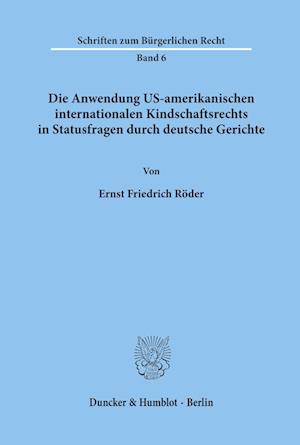 Schriften zum Bürgerlichen Recht

Band 6

Die Anwendung US-amerikanischen internationalen Kindschaftsrechts in Statusfragen durch deutsche Gerichte

Von

Ernst Friedrich Röder

Duncker & Humblot · Berlin